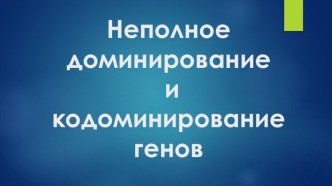 Неполное доминирование и кодоминирование генов